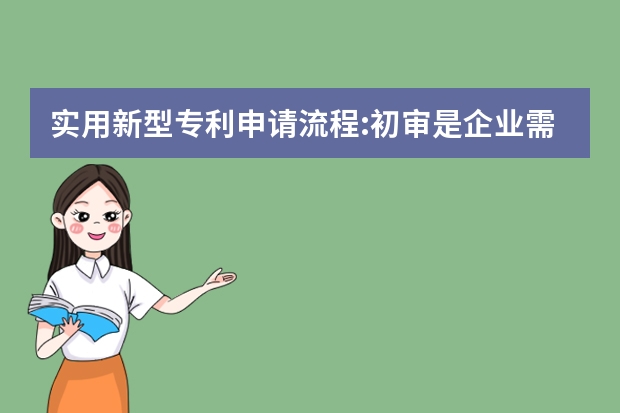 实用新型专利申请流程:初审是企业需